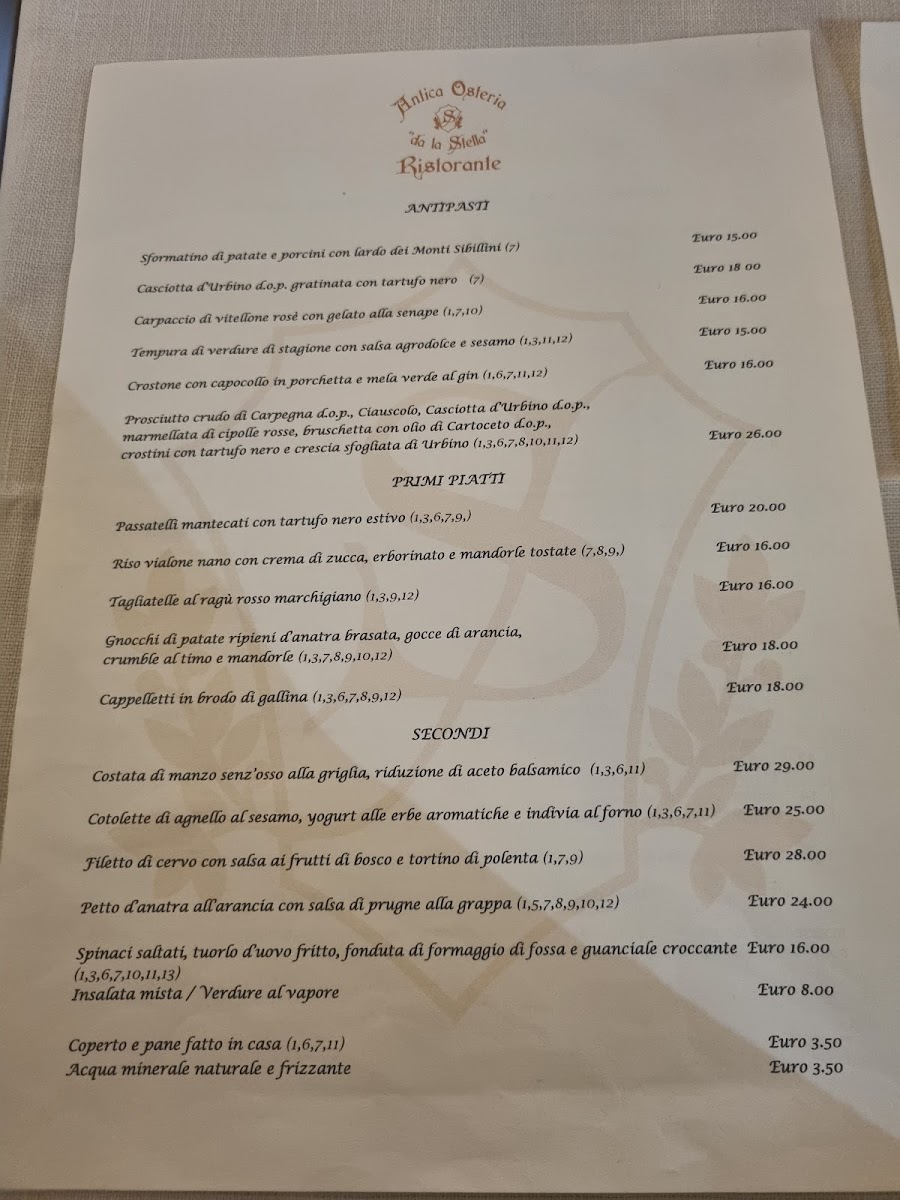 Antica Osteria
S
"da la Stella"
Ristorante

ANTIPASTI

Sformatino di patate e porcini con lardo dei Monti Sibillini (7) Euro 15.00

Casciotta d'Urbino d.o.p. gratinata con tartufo nero (7) Euro 18 00

Carpaccio di vitellone rosé con gelato alla senape (1,7,10) Euro 16.00

Tempura di verdure di stagione con salsa agrodolce e sesamo (1,3,11,12) Euro 15.00

Crostone con capocollo in porchetta e mela verde al gin (1,6,7,11,12) Euro 16.00

Prosciutto crudo di Carpegna d.o.p., Ciauscolo, Casciotta d'Urbino d.o.p., marmellata di cipolle rosse, bruschetta con olio di Cartoceto d.o.p., crostini con tartufo nero e crescia sfogliata di Urbino (1,3,6,7,8,10,11,12) Euro 26.00

PRIMI PIATTI

Passatelli mantecati con tartufo nero estivo (1,3,6,7,9,) Euro 20.00

Riso vialone nano con crema di zucca, erborinato e mandorle tostate (7,8,9,) Euro 16.00

Tagliatelle al ragù rosso marchigiano (1,3,9,12) Euro 16.00

Gnocchi di patate ripieni d'anatra brasata, gocce di arancia, crumble al timo e mandorle (1,3,7,8,9,10,12) Euro 18.00

Cappelletti in brodo di gallina (1,3,6,7,8,9,12) Euro 18.00

SECONDI

Costata di manzo senz'osso alla griglia, riduzione di aceto balsamico (1,3,6,11) Euro 29.00

Cotolette di agnello al sesamo, yogurt alle erbe aromatiche e indivia al forno (1,3,6,7,11) Euro 25.00

Filetto di cervo con salsa ai frutti di bosco e tortino di polenta (1,7,9) Euro 28.00

Petto d'anatra all'arancia con salsa di prugne alla grappa (1,5,7,8,9,10,12) Euro 24.00

Spinaci saltati, tuorlo d'uovo fritto, fonduta di formaggio di fossa e guanciale croccante Euro 16.00
(1,3,6,7,10,11,13)
Insalata mista / Verdure al vapore Euro 8.00

Coperto e pane fatto in casa (1,6,7,11) Euro 3.50
Acqua minerale naturale e frizzante Euro 3.50